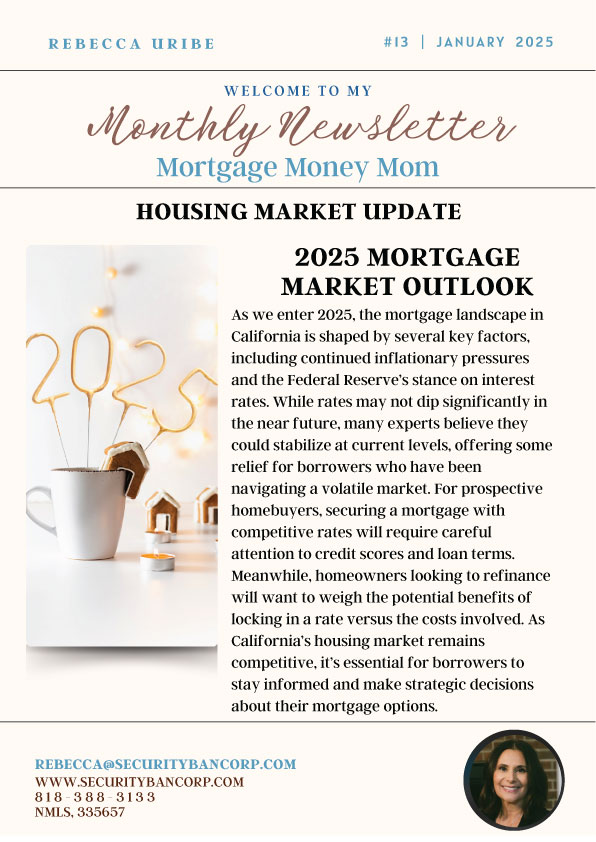 REBECCA URIBE

#13 | JANUARY 2025

WELCOME TO MY

Monthly Newsletter

Mortgage Money Mom

HOUSING MARKET UPDATE

2025 MORTGAGE MARKET OUTLOOK

As we enter 2025, the mortgage landscape in California is shaped by several key factors, including continued inflationary pressures and the Federal Reserve's stance on interest rates. While rates may not dip significantly in the near future, many experts believe they could stabilize at current levels, offering some relief for borrowers who have been navigating a volatile market. For prospective homebuyers, securing a mortgage with competitive rates will require careful attention to credit scores and loan terms. Meanwhile, homeowners looking to refinance will want to weigh the potential benefits of locking in a rate versus the costs involved. As California's housing market remains competitive, it's essential for borrowers to stay informed and make strategic decisions about their mortgage options.

REBECCA@SECURITYBANCORP.COM
WWW.SECURITYBANCORP.COM
818-388-3133
NMLS, 335657